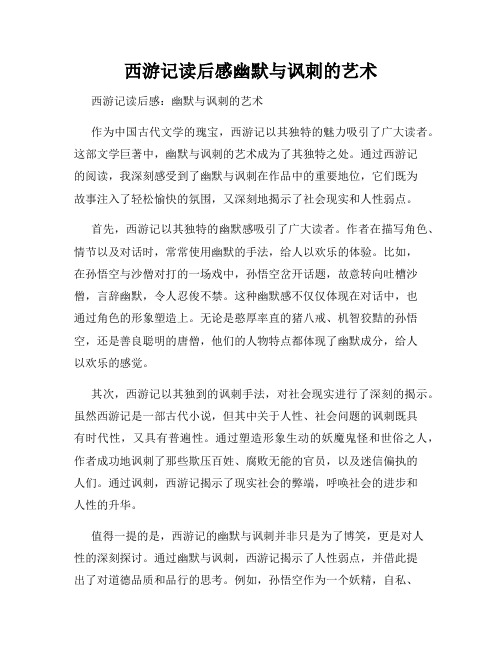 西游记读后感幽默与讽刺的艺术

西游记读后感：幽默与讽刺的艺术

作为中国古代文学的瑰宝，西游记以其独特的魅力吸引了广大读者。这部文学巨著中，幽默与讽刺的艺术成为了其独特之处。通过西游记的阅读，我深刻感受到了幽默与讽刺在作品中的重要地位，它们既为故事注入了轻松愉快的氛围，又深刻地揭示了社会现实和人性弱点。

首先，西游记以其独特的幽默感吸引了广大读者。作者在描写角色、情节以及对话时，常常使用幽默的手法，给人以欢乐的体验。比如，在孙悟空与沙僧对打的一场戏中，孙悟空岔开话题，故意转向吐槽沙僧，言辞幽默，令人忍俊不禁。这种幽默感不仅仅体现在对话中，也通过角色的形象塑造上。无论是憨厚率直的猪八戒、机智狡黠的孙悟空，还是善良聪明的唐僧，他们的人物特点都体现了幽默成分，给人以欢乐的感觉。

其次，西游记以其独到的讽刺手法，对社会现实进行了深刻的揭示。虽然西游记是一部古代小说，但其中关于人性、社会问题的讽刺既具有时代性，又具有普遍性。通过塑造形象生动的妖魔鬼怪和世俗之人，作者成功地讽刺了那些欺压百姓、腐败无能的官员，以及迷信偏执的人们。通过讽刺，西游记揭示了现实社会的弊端，呼唤社会的进步和人性的升华。

值得一提的是，西游记的幽默与讽刺并非只是为了博笑，更是对人性的深刻探讨。通过幽默与讽刺，西游记揭示了人性弱点，并借此提出了对道德品质和品行的思考。例如，孙悟空作为一个妖精，自私、